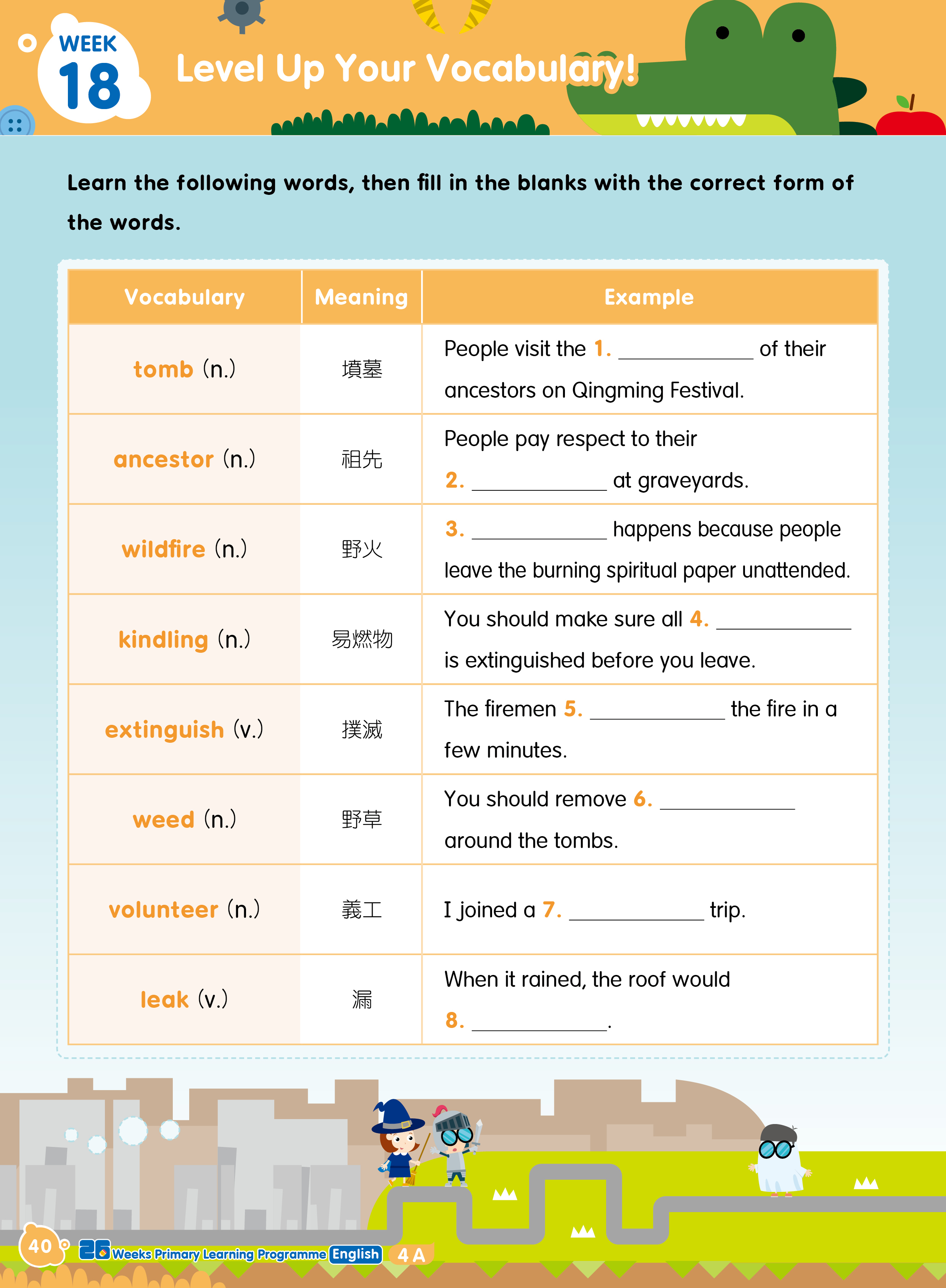 WEEK 18

Level Up Your Vocabulary!

Learn the following words, then fill in the blanks with the correct form of the words.

| Vocabulary | Meaning | Example |
|---|---|---|
| tomb (n.) | 墳墓 | People visit the 1. ____________ of their ancestors on Qingming Festival. |
| ancestor (n.) | 祖先 | People pay respect to their 2. ____________ at graveyards. |
| wildfire (n.) | 野火 | 3. ____________ happens because people leave the burning spiritual paper unattended. |
| kindling (n.) | 易燃物 | You should make sure all 4. ____________ is extinguished before you leave. |
| extinguish (v.) | 撲滅 | The firemen 5. ____________ the fire in a few minutes. |
| weed (n.) | 野草 | You should remove 6. ____________ around the tombs. |
| volunteer (n.) | 義工 | I joined a 7. ____________ trip. |
| leak (v.) | 漏 | When it rained, the roof would 8. ____________. |

40 26 Weeks Primary Learning Programme English 4A